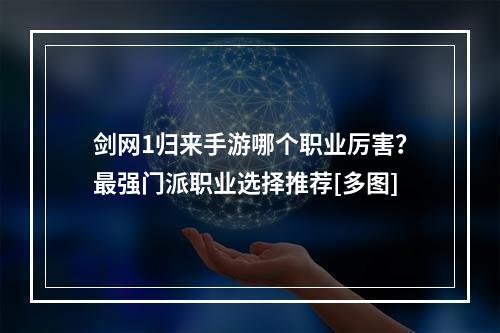 剑网1归来手游哪个职业厉害?
最强门派职业选择推荐[多图]